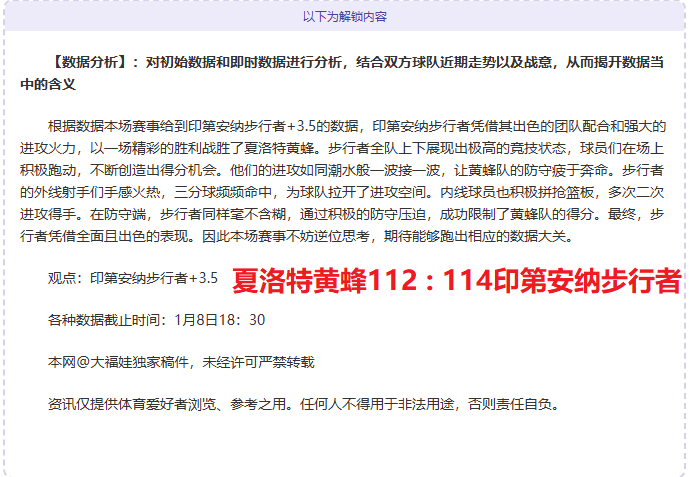 以下为解锁内容

【数据分析】：对初始数据和即时数据进行分析，结合双方球队近期走势以及战意，从而揭开数据当中的含义

根据数据本场赛事给到印第安纳步行者+3.5的数据，印第安纳步行者凭借其出色的团队配合和强大的进攻火力，以一场精彩的胜利战胜了夏洛特黄蜂。步行者全队上下展现出极高的竞技状态，球员们在场上积极跑动，不断创造出得分机会。他们的进攻如同潮水般一波接一波，让黄蜂队的防守疲于奔命。步行者的外线射手们手感火热，三分球频频命中，为球队拉开了进攻空间。内线球员也积极拼抢篮板，多次二次进攻得手。在防守端，步行者同样毫不含糊，通过积极的防守压迫，成功限制了黄蜂队的得分。最终，步行者凭借全面且出色的表现。因此本场赛事不妨逆位思考，期待能够跑出相应的数据大关。

观点：印第安纳步行者+3.5 夏洛特黄蜂112：114印第安纳步行者

各种数据截止时间：1月8日18：30

本网@大福娃独家稿件，未经许可严禁转载

资讯仅提供体育爱好者浏览、参考之用。任何人不得用于非法用途，否则责任自负。